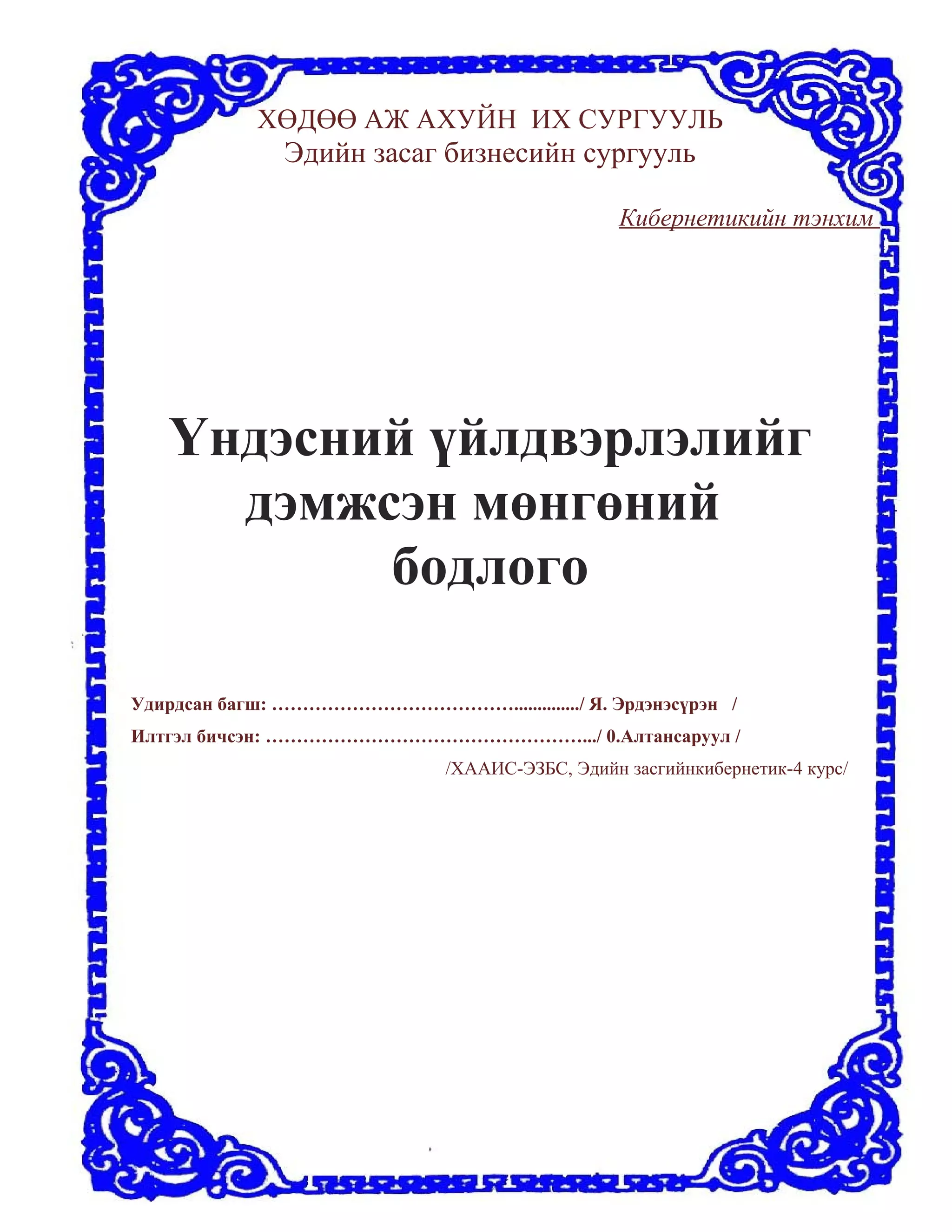 ХӨДӨӨ АЖ АХУЙН ИХ СУРГУУЛЬ
Эдийн засаг бизнесийн сургууль

Кибернетикийн тэнхим

Үндэсний үйлдвэрлэлийг дэмжсэн мөнгөний бодлого

Удирдсан багш: ____/ Я. Эрдэнэсүрэн /
Илтгэл бичсэн: ____/ 0.Алтансаруул /
/ХААИС-ЭЗБС, Эдийн засгийнкибернетик-4 курс/